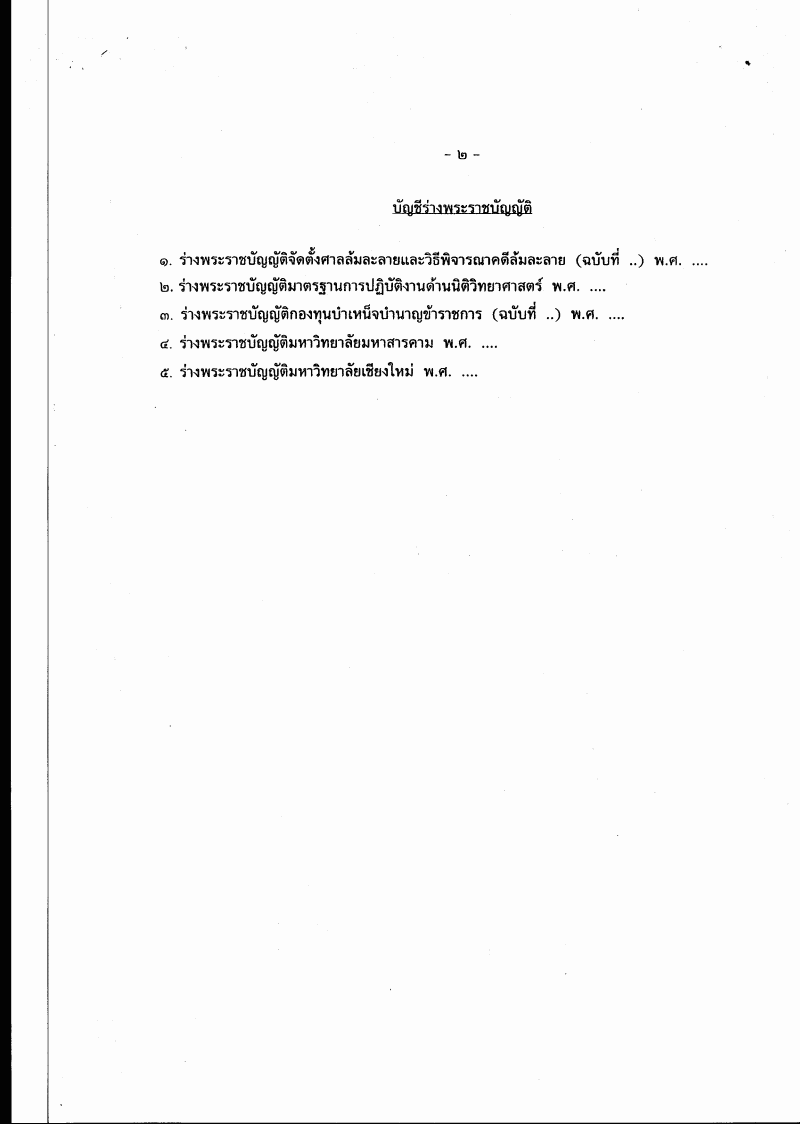 - ๒ -

บัญชีร่างพระราชบัญญัติ

๑. ร่างพระราชบัญญัติจัดตั้งศาลล้มละลายและวิธีพิจารณาคดีล้มละลาย (ฉบับที่ ..) พ.ศ. ....
๒. ร่างพระราชบัญญัติมาตรฐานการปฏิบัติงานด้านนิติวิทยาศาสตร์ พ.ศ. ....
๓. ร่างพระราชบัญญัติกองทุนบำเหน็จบำนาญข้าราชการ (ฉบับที่ ..) พ.ศ. ....
๔. ร่างพระราชบัญญัติมหาวิทยาลัยมหาสารคาม พ.ศ. ....
๕. ร่างพระราชบัญญัติมหาวิทยาลัยเชียงใหม่ พ.ศ. ....